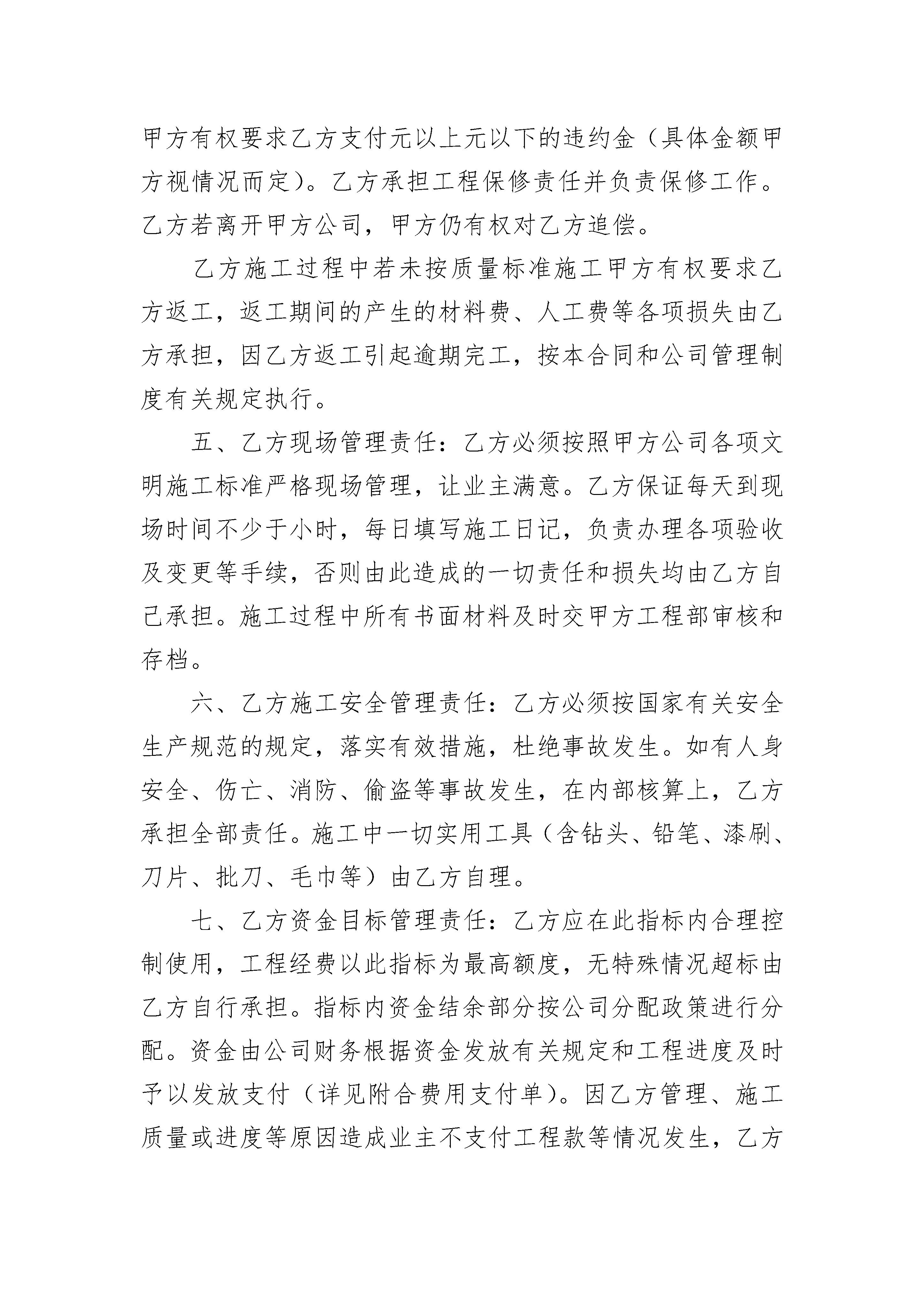 甲方有权要求乙方支付元以上元以下的违约金（具体金额甲方视情况而定）。乙方承担工程保修责任并负责保修工作。乙方若离开甲方公司，甲方仍有权对乙方追偿。

乙方施工过程中若未按质量标准施工甲方有权要求乙方返工，返工期间的产生的材料费、人工费等各项损失由乙方承担，因乙方返工引起逾期完工，按本合同和公司管理制度有关规定执行。

五、乙方现场管理责任：乙方必须按照甲方公司各项文明施工标准严格现场管理，让业主满意。乙方保证每天到现场时间不少于小时，每日填写施工日记，负责办理各项验收及变更等手续，否则由此造成的一切责任和损失均由乙方自己承担。施工过程中所有书面材料及时交甲方工程部审核和存档。

六、乙方施工安全管理责任：乙方必须按国家有关安全生产规范的规定，落实有效措施，杜绝事故发生。如有人身安全、伤亡、消防、偷盗等事故发生，在内部核算上，乙方承担全部责任。施工中一切实用工具（含钻头、铅笔、漆刷、刀片、批刀、毛巾等）由乙方自理。

七、乙方资金目标管理责任：乙方应在此指标内合理控制使用，工程经费以此指标为最高额度，无特殊情况超标由乙方自行承担。指标内资金结余部分按公司分配政策进行分配。资金由公司财务根据资金发放有关规定和工程进度及时予以发放支付（详见附合费用支付单）。因乙方管理、施工质量或进度等原因造成业主不支付工程款等情况发生，乙方